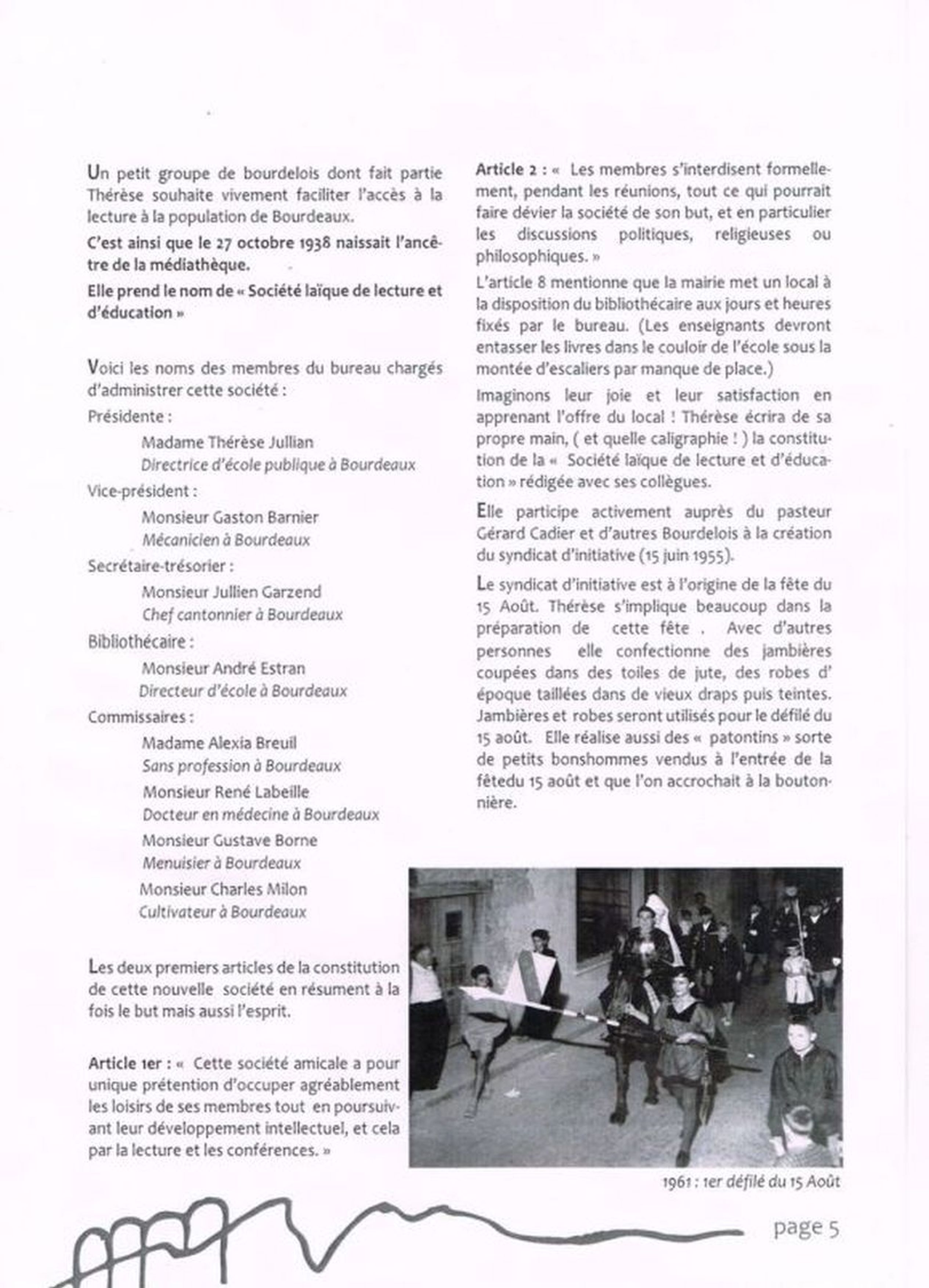 Un petit groupe de bourdelois dont fait partie Thérèse souhaite vivement faciliter l'accès à la lecture à la population de Bourdeaux.

C'est ainsi que le 27 octobre 1938 naissait l'ancêtre de la médiathèque.

Elle prend le nom de « Société laïque de lecture et d'éducation »

Voici les noms des membres du bureau chargés d'administrer cette société :

Présidente :

Madame Thérèse Jullian
Directrice d'école publique à Bourdeaux

Vice-président :

Monsieur Gaston Barnier
Mécanicien à Bourdeaux

Secrétaire-trésorier :

Monsieur Jullien Garzend
Chef cantonnier à Bourdeaux

Bibliothécaire :

Monsieur André Estran
Directeur d'école à Bourdeaux

Commissaires :

Madame Alexia Breuil
Sans profession à Bourdeaux

Monsieur René Labeille
Docteur en médecine à Bourdeaux

Monsieur Gustave Borne
Menuisier à Bourdeaux

Monsieur Charles Milon
Cultivateur à Bourdeaux

Les deux premiers articles de la constitution de cette nouvelle société en résument à la fois le but mais aussi l'esprit.

Article 1er : « Cette société amicale a pour unique prétention d'occuper agréablement les loisirs de ses membres tout en poursuivant leur développement intellectuel, et cela par la lecture et les conférences. »

Article 2 : « Les membres s'interdisent formellement, pendant les réunions, tout ce qui pourrait faire dévier la société de son but, et en particulier les discussions politiques, religieuses ou philosophiques. »

L'article 8 mentionne que la mairie met un local à la disposition du bibliothécaire aux jours et heures fixés par le bureau. (Les enseignants devront entasser les livres dans le couloir de l'école sous la montée d'escaliers par manque de place.)

Imaginons leur joie et leur satisfaction en apprenant l'offre du local ! Thérèse écrira de sa propre main, ( et quelle caligraphie ! ) la constitution de la « Société laïque de lecture et d'éducation » rédigée avec ses collègues.

Elle participe activement auprès du pasteur Gérard Cadier et d'autres Bourdelois à la création du syndicat d'initiative (15 juin 1955).

Le syndicat d'initiative est à l'origine de la fête du 15 Août. Thérèse s'implique beaucoup dans la préparation de cette fête . Avec d'autres personnes elle confectionne des jambières coupées dans des toiles de jute, des robes d' époque taillées dans de vieux draps puis teintes. Jambières et robes seront utilisés pour le défilé du 15 août. Elle réalise aussi des « patontins » sorte de petits bonshommes vendus à l'entrée de la fêtedu 15 août et que l'on accrochait à la boutonnière.

1961 : 1er défilé du 15 Août

page 5